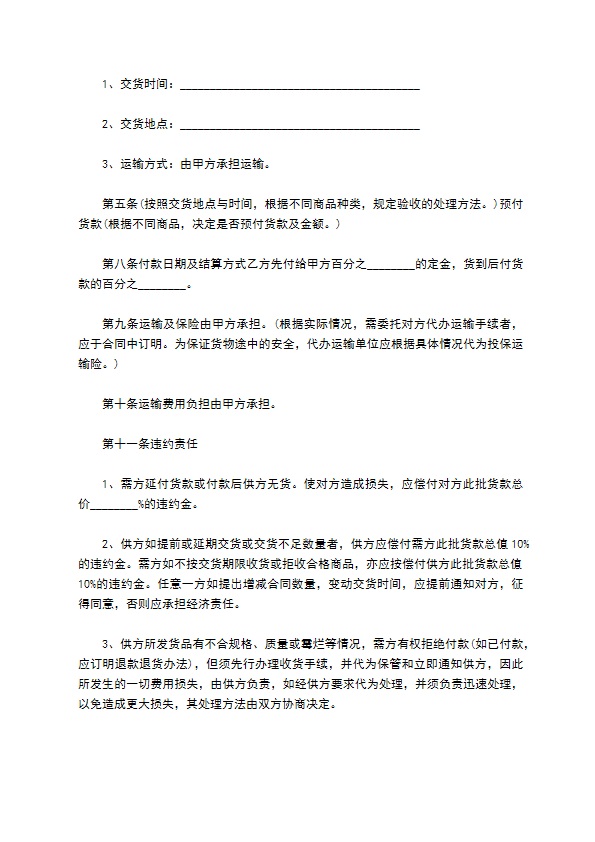 1、交货时间：________________________________________

2、交货地点：________________________________________

3、运输方式：由甲方承担运输。

第五条(按照交货地点与时间，根据不同商品种类，规定验收的处理方法。)预付货款(根据不同商品，决定是否预付货款及金额。)

第八条付款日期及结算方式乙方先付给甲方百分之________的定金，货到后付货款的百分之________。

第九条运输及保险由甲方承担。(根据实际情况，需委托对方代办运输手续者，应于合同中订明。为保证货物途中的安全，代办运输单位应根据具体情况代为投保运输险。)

第十条运输费用负担由甲方承担。

第十一条违约责任

1、需方延付货款或付款后供方无货。使对方造成损失，应偿付对方此批货款总价________%的违约金。

2、供方如提前或延期交货或交货不足数量者，供方应偿付需方此批货款总值10%的违约金。需方如不按交货期限收货或拒收合格商品，亦应按偿付供方此批货款总值10%的违约金。任意一方如提出增减合同数量，变动交货时间，应提前通知对方，征得同意，否则应承担经济责任。

3、供方所发货品有不合规格、质量或霉烂等情况，需方有权拒绝付款(如已付款，应订明退款退货办法)，但须先行办理收货手续，并代为保管和立即通知供方，因此所发生的一切费用损失，由供方负责，如经供方要求代为处理，并须负责迅速处理，以免造成更大损失，其处理方法由双方协商决定。